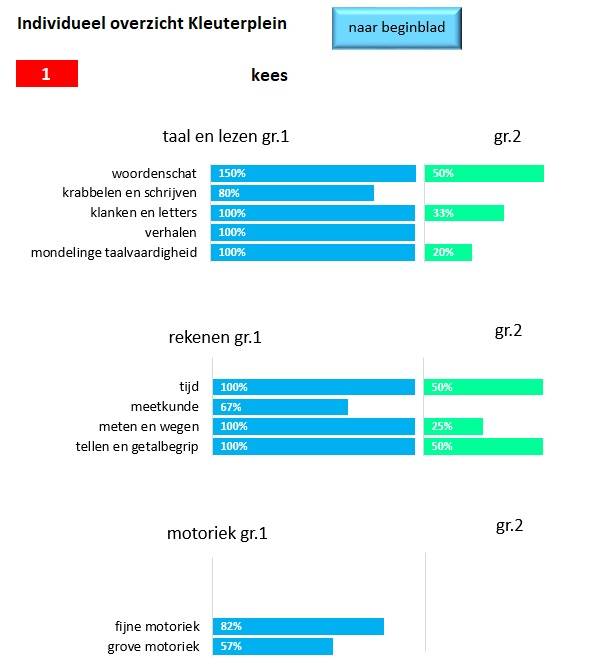 Individueel overzicht Kleuterplein

naar beginblad

1

kees

taal en lezen gr.1

gr.2

woordenschat 150% 50%
krabbelen en schrijven 80%
klanken en letters 100% 33%
verhalen 100%
mondelinge taalvaardigheid 100% 20%

rekenen gr.1

gr.2

tijd 100% 50%
meetkunde 67%
meten en wegen 100% 25%
tellen en getalbegrip 100% 50%

motoriek gr.1

gr.2

fijne motoriek 82%
grove motoriek 57%